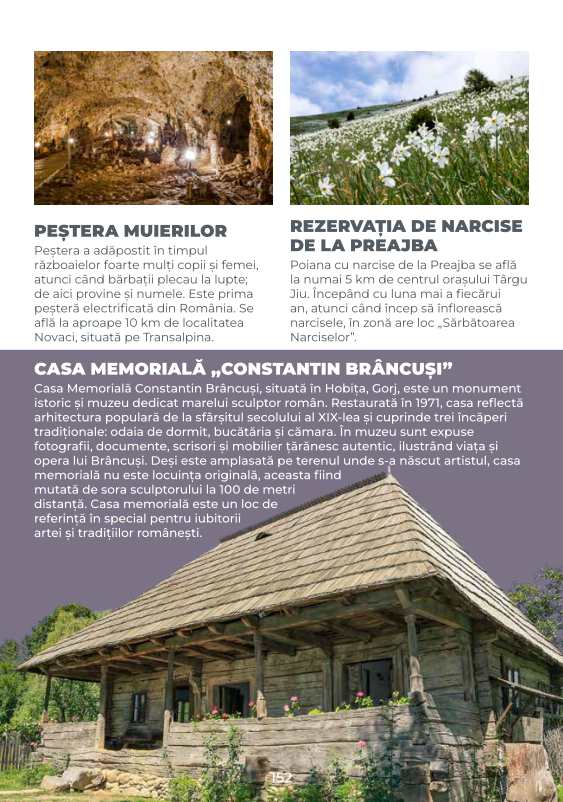 PEȘTERA MUIERILOR

Peștera a adăpostit în timpul războaielor foarte mulți copii și femei, atunci când bărbații plecau la lupte; de aici provine și numele. Este prima peșteră electrificată din România. Se află la aproape 10 km de localitatea Novaci, situată pe Transalpina.

REZERVAȚIA DE NARCISE DE LA PREAJBA

Poiana cu narcise de la Preajba se află la numai 5 km de centrul orașului Târgu Jiu. Începând cu luna mai a fiecărui an, atunci când încep să înflorească narcisele, în zonă are loc „Sărbătoarea Narciselor".

CASA MEMORIALĂ „CONSTANTIN BRÂNCUȘI"

Casa Memorială Constantin Brâncuși, situată în Hobița, Gorj, este un monument istoric și muzeu dedicat marelui sculptor român. Restaurată în 1971, casa reflectă arhitectura populară de la sfârșitul secolului al XIX-lea și cuprinde trei încăperi tradiționale: odaia de dormit, bucătăria și cămara. În muzeu sunt expuse fotografii, documente, scrisori și mobilier țărănesc autentic, ilustrând viața și opera lui Brâncuși. Deși este amplasată pe terenul unde s-a născut artistul, casa memorială nu este locuința originală, aceasta fiind mutată de sora sculptorului la 100 de metri distanță. Casa memorială este un loc de referință în special pentru iubitorii artei și tradițiilor românești.

152